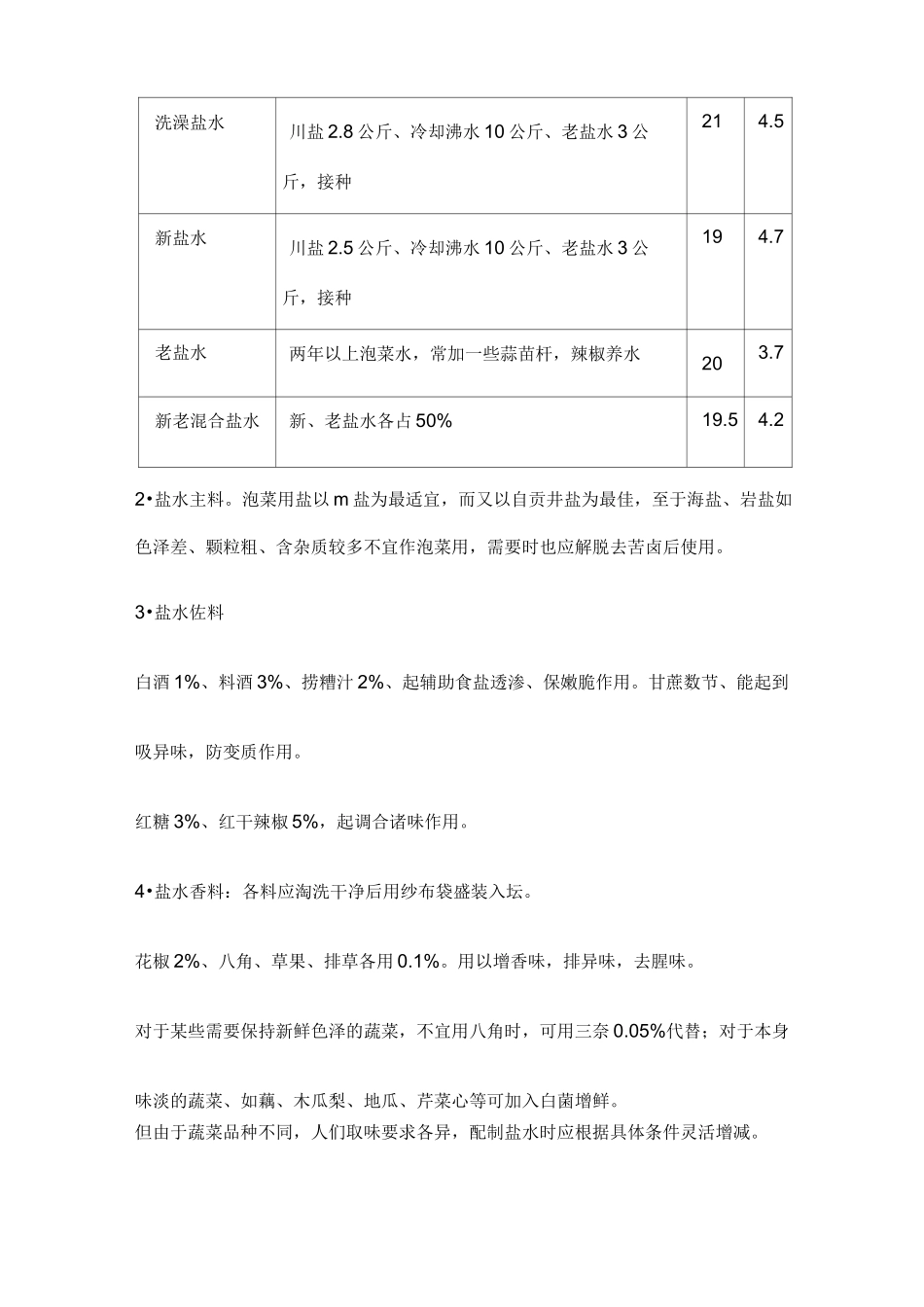 | 洗澡盐水 | 川盐 2.8 公斤、冷却沸水 10 公斤、老盐水 3 公斤，接种 | 21 | 4.5 |
|---|---|---|---|
| 新盐水 | 川盐 2.5 公斤、冷却沸水 10 公斤、老盐水 3 公斤，接种 | 19 | 4.7 |
| 老盐水 | 两年以上泡菜水，常加一些蒜苗杆，辣椒养水 | 20 | 3.7 |
| 新老混合盐水 | 新、老盐水各占 50% | 19.5 | 4.2 |

2•盐水主料。泡菜用盐以 m 盐为最适宜，而又以自贡井盐为最佳，至于海盐、岩盐如色泽差、颗粒粗、含杂质较多不宜作泡菜用，需要时也应解脱去苦卤后使用。

3•盐水佐料

白酒 1%、料酒 3%、捞糟汁 2%、起辅助食盐透渗、保嫩脆作用。甘蔗数节、能起到吸异味，防变质作用。

红糖 3%、红干辣椒 5%，起调合诸味作用。

4•盐水香料：各料应淘洗干净后用纱布袋盛装入坛。

花椒 2%、八角、草果、排草各用 0.1%。用以增香味，排异味，去腥味。

对于某些需要保持新鲜色泽的蔬菜，不宜用八角时，可用三奈 0.05%代替；对于本身味淡的蔬菜、如藕、木瓜梨、地瓜、芹菜心等可加入白菌增鲜。
但由于蔬菜品种不同，人们取味要求各异，配制盐水时应根据具体条件灵活增减。